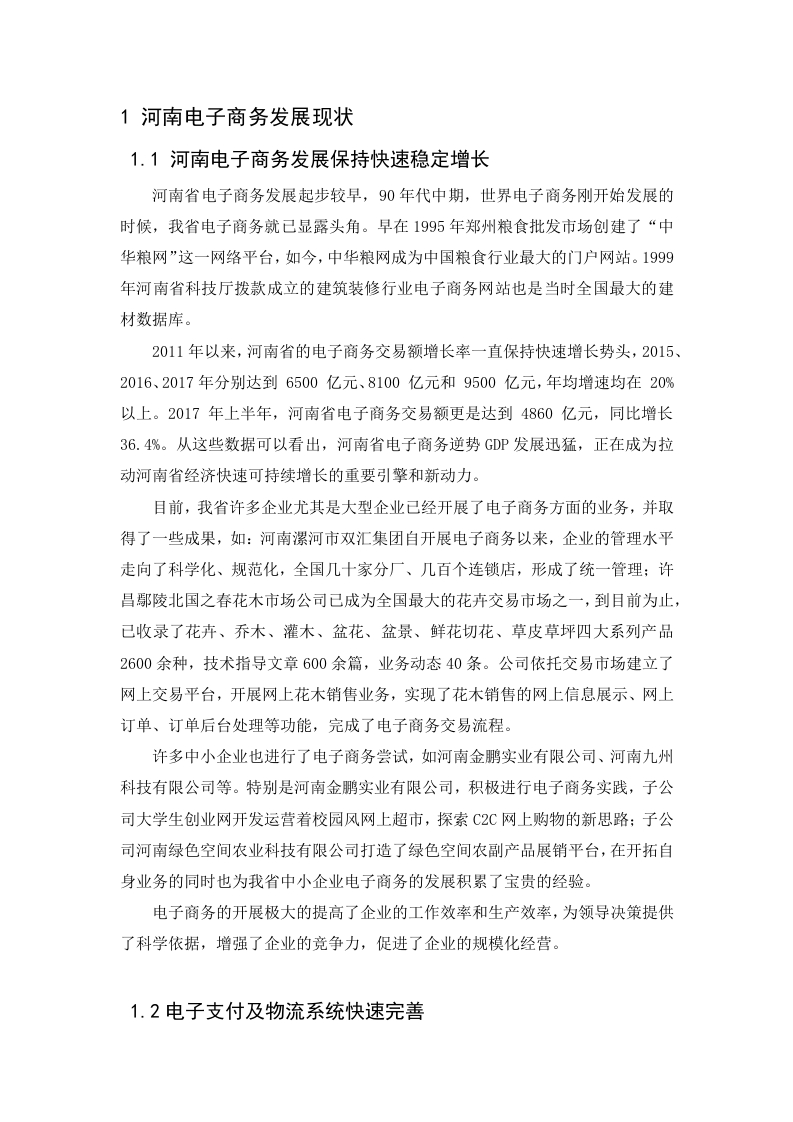 1 河南电子商务发展现状

1.1 河南电子商务发展保持快速稳定增长

河南省电子商务发展起步较早，90年代中期，世界电子商务刚开始发展的时候，我省电子商务就已显露头角。早在1995年郑州粮食批发市场创建了“中华粮网”这一网络平台，如今，中华粮网成为中国粮食行业最大的门户网站。1999年河南省科技厅拨款成立的建筑装修行业电子商务网站也是当时全国最大的建材数据库。

2011年以来，河南省的电子商务交易额增长率一直保持快速增长势头，2015、2016、2017年分别达到6500亿元、8100亿元和9500亿元，年均增速均在20%以上。2017年上半年，河南省电子商务交易额更是达到4860亿元，同比增长36.4%。从这些数据可以看出，河南省电子商务逆势GDP发展迅猛，正在成为拉动河南省经济快速可持续增长的重要引擎和新动力。

目前，我省许多企业尤其是大型企业已经开展了电子商务方面的业务，并取得了一些成果，如：河南漯河市双汇集团自开展电子商务以来，企业的管理水平走向了科学化、规范化，全国几十家分厂、几百个连锁店，形成了统一管理；许昌鄢陵北国之春花木市场公司已成为全国最大的花卉交易市场之一，到目前为止，已收录了花卉、乔木、灌木、盆花、盆景、鲜花切花、草皮草坪四大系列产品2600余种，技术指导文章600余篇，业务动态40条。公司依托交易市场建立了网上交易平台，开展网上花木销售业务，实现了花木销售的网上信息展示、网上订单、订单后台处理等功能，完成了电子商务交易流程。

许多中小企业也进行了电子商务尝试，如河南金鹏实业有限公司、河南九州科技有限公司等。特别是河南金鹏实业有限公司，积极进行电子商务实践，子公司大学生创业网开发运营着校园风网上超市，探索C2C网上购物的新思路；子公司河南绿色空间农业科技有限公司打造了绿色空间农副产品展销平台，在开拓自身业务的同时也为我省中小企业电子商务的发展积累了宝贵的经验。

电子商务的开展极大的提高了企业的工作效率和生产效率，为领导决策提供了科学依据，增强了企业的竞争力，促进了企业的规模化经营。

1.2电子支付及物流系统快速完善